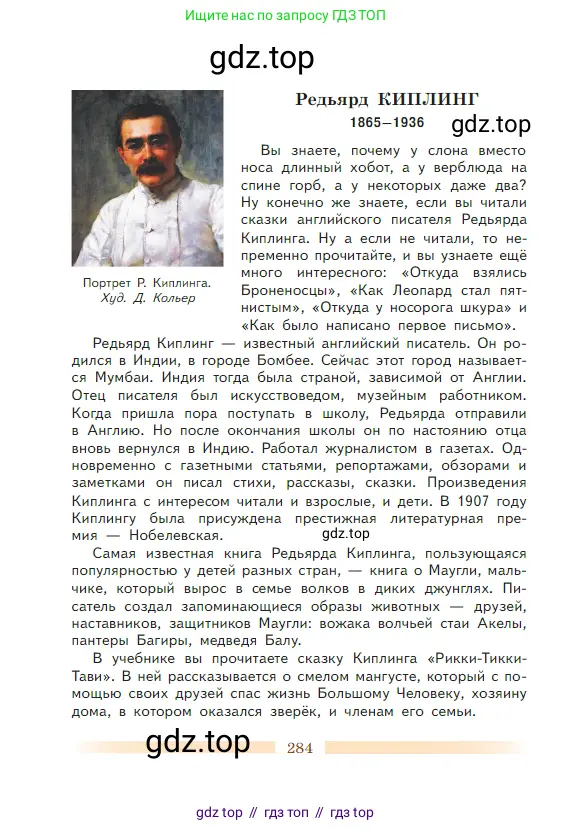 Ищите нас по запросу ГДЗ ТОП

gdz.top

Редьярд КИПЛИНГ
1865–1936

gdz.top

Портрет Р. Киплинга.
Худ. Д. Кольер

Вы знаете, почему у слона вместо носа длинный хобот, а у верблюда на спине горб, а у некоторых даже два? Ну конечно же знаете, если вы читали сказки английского писателя Редьярда Киплинга. Ну а если не читали, то непременно прочитайте, и вы узнаете ещё много интересного: «Откуда взялись Броненосцы», «Как Леопард стал пятнистым», «Откуда у носорога шкура» и «Как было написано первое письмо».

Редьярд Киплинг — известный английский писатель. Он родился в Индии, в городе Бомбее. Сейчас этот город называется Мумбаи. Индия тогда была страной, зависимой от Англии. Отец писателя был искусствоведом, музейным работником. Когда пришла пора поступать в школу, Редьярда отправили в Англию. Но после окончания школы он по настоянию отца вновь вернулся в Индию. Работал журналистом в газетах. Одновременно с газетными статьями, репортажами, обзорами и заметками он писал стихи, рассказы, сказки. Произведения Киплинга с интересом читали и взрослые, и дети. В 1907 году Киплингу была присуждена престижная литературная премия — Нобелевская.

gdz.top

Самая известная книга Редьярда Киплинга, пользующаяся популярностью у детей разных стран, — книга о Маугли, мальчике, который вырос в семье волков в диких джунглях. Писатель создал запоминающиеся образы животных — друзей, наставников, защитников Маугли: вожака волчьей стаи Акелы, пантеры Багиры, медведя Балу.

В учебнике вы прочитаете сказку Киплинга «Рикки-Тикки-Тави». В ней рассказывается о смелом мангусте, который с помощью своих друзей спас жизнь Большому Человеку, хозяину дома, в котором оказался зверёк, и членам его семьи.

gdz.top

284

gdz top // гдз топ // гдз top